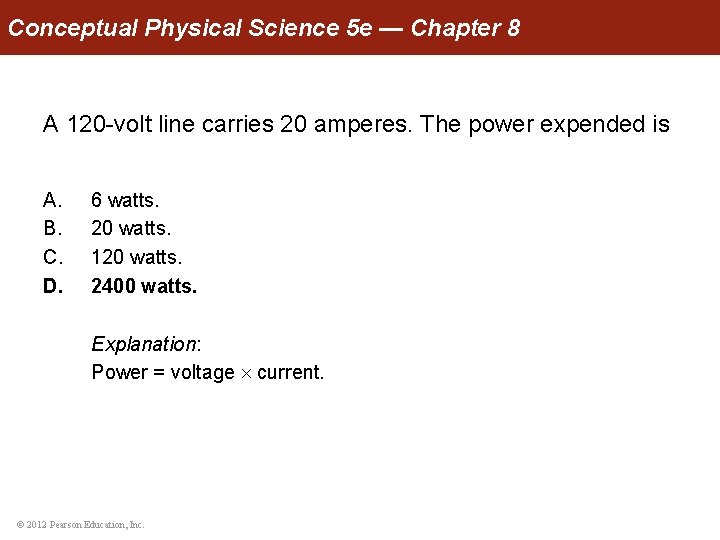 Conceptual Physical Science 5e — Chapter 8

A 120-volt line carries 20 amperes. The power expended is

A. 6 watts.
B. 20 watts.
C. 120 watts.
D. 2400 watts.

Explanation:
Power = voltage $\times$ current.

© 2012 Pearson Education, Inc.